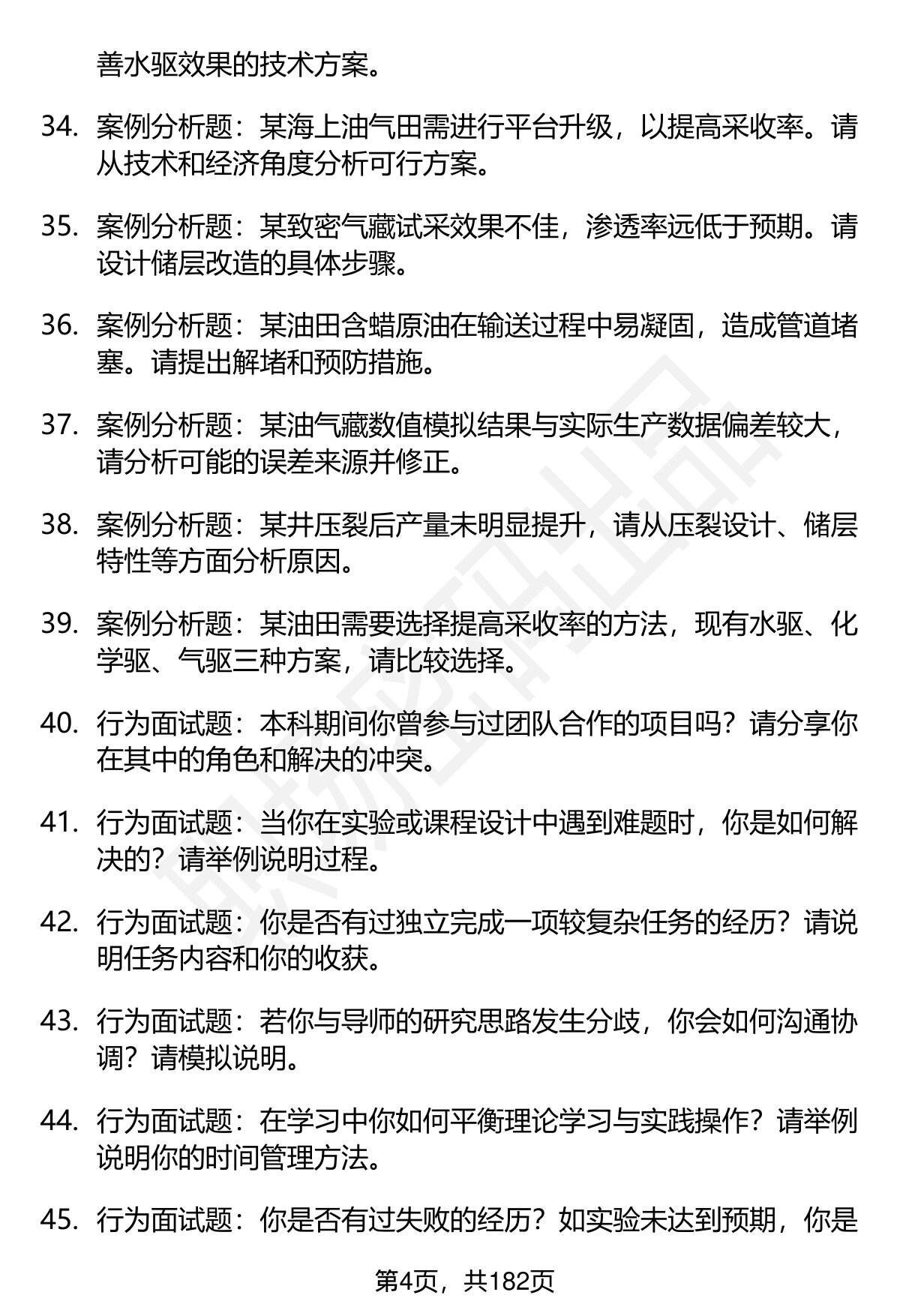 善水驱效果的技术方案。

34. 案例分析题：某海上油气田需进行平台升级，以提高采收率。请从技术和经济角度分析可行方案。

35. 案例分析题：某致密气藏试采效果不佳，渗透率远低于预期。请设计储层改造的具体步骤。

36. 案例分析题：某油田含蜡原油在输送过程中易凝固，造成管道堵塞。请提出解堵和预防措施。

37. 案例分析题：某油气藏数值模拟结果与实际生产数据偏差较大，请分析可能的误差来源并修正。

38. 案例分析题：某井压裂后产量未明显提升，请从压裂设计、储层特性等方面分析原因。

39. 案例分析题：某油田需要选择提高采收率的方法，现有水驱、化学驱、气驱三种方案，请比较选择。

40. 行为面试题：本科期间你曾参与过团队合作的项目吗？请分享你在其中的角色和解决的冲突。

41. 行为面试题：当你在实验或课程设计中遇到难题时，你是如何解决的？请举例说明过程。

42. 行为面试题：你是否有过独立完成一项较复杂任务的经历？请说明任务内容和你的收获。

43. 行为面试题：若你与导师的研究思路发生分歧，你会如何沟通协调？请模拟说明。

44. 行为面试题：在学习中你如何平衡理论学习与实践操作？请举例说明你的时间管理方法。

45. 行为面试题：你是否有过失败的经历？如实验未达到预期，你是

第4页，共182页